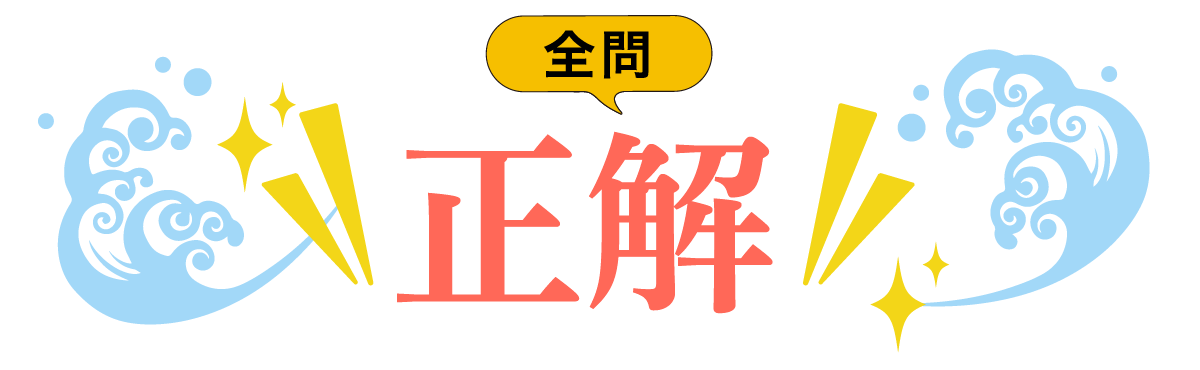 全問
正解